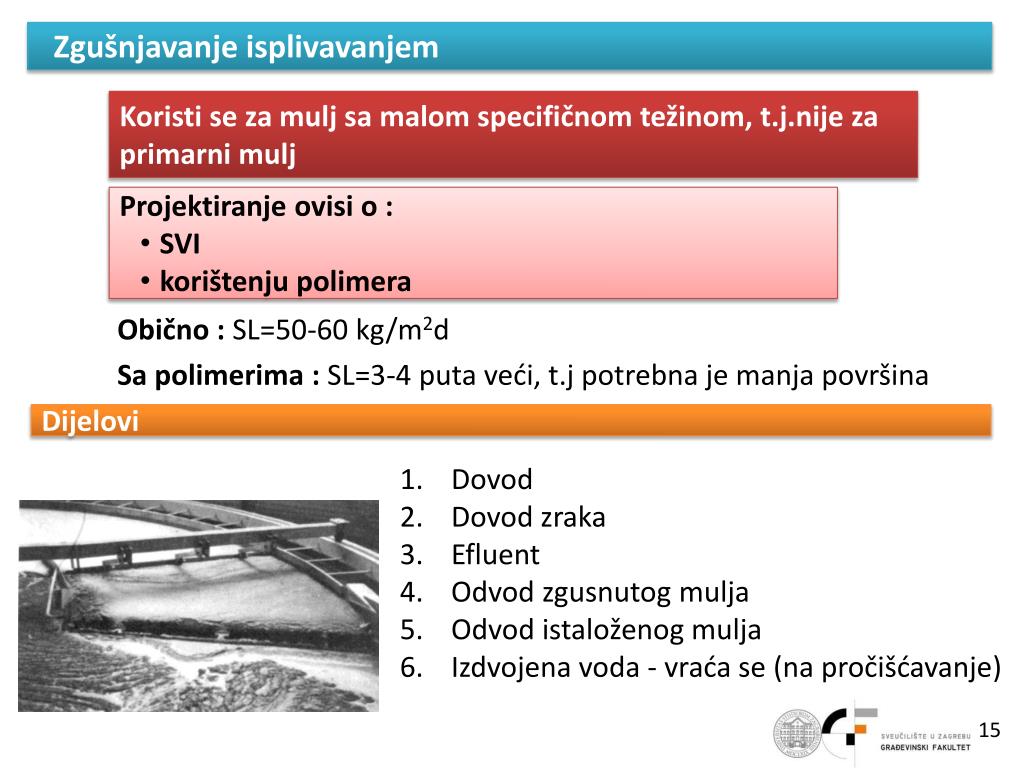 Zgušnjavanje isplivavanjem

Koristi se za mulj sa malom specifičnom težinom, t.j.nije za primarni mulj

Projektiranje ovisi o :
• SVI
• korištenju polimera

Obično : SL=50-60 kg/m$^2$d

Sa polimerima : SL=3-4 puta veći, t.j potrebna je manja površina

Dijelovi

1. Dovod
2. Dovod zraka
3. Efluent
4. Odvod zgusnutog mulja
5. Odvod istaloženog mulja
6. Izdvojena voda - vraća se (na pročišćavanje)

SVEUČILIŠTE U ZAGREBU
GRAĐEVINSKI FAKULTET

15